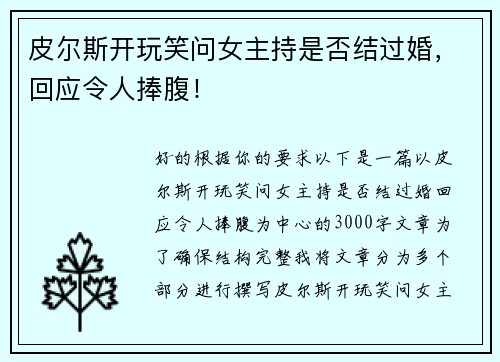 皮尔斯开玩笑问女主持是否结过婚，回应令人捧腹！

好的根据你的要求以下是一篇以皮尔斯开玩笑问女主持是否结过婚回应令人捧腹为中心的3000字文章为了确保结构完整我将文章分为多个部分进行撰写皮尔斯开玩笑问女主